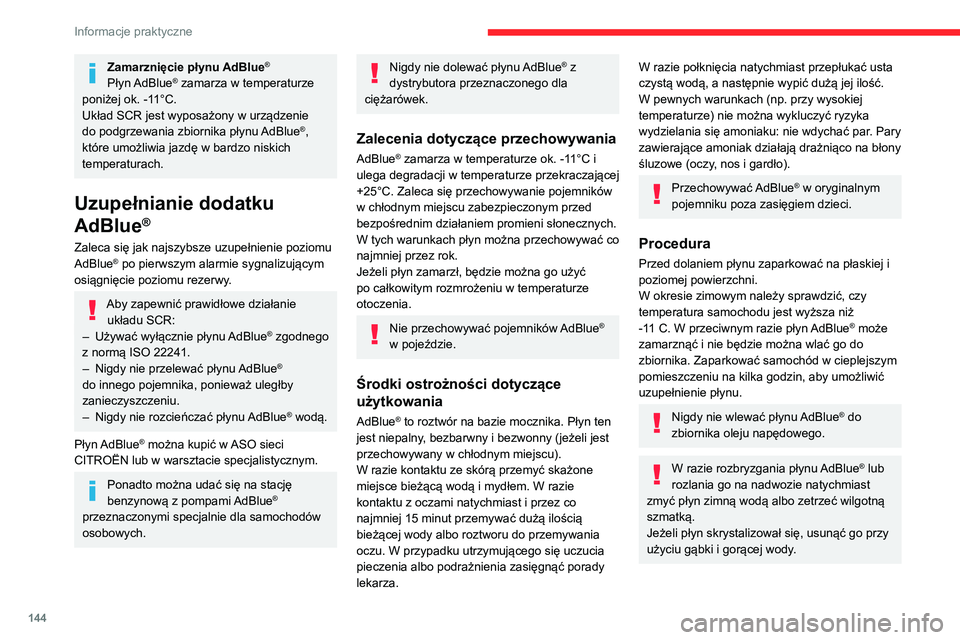 Informacje praktyczne

Zamarznięcie płynu AdBlue®
Płyn AdBlue® zamarza w temperaturze poniżej ok. -11°C.
Układ SCR jest wyposażony w urządzenie do podgrzewania zbiornika płynu AdBlue®, które umożliwia jazdę w bardzo niskich temperaturach.

Uzupełnianie dodatku AdBlue®

Zaleca się jak najszybsze uzupełnienie poziomu AdBlue® po pierwszym alarmie sygnalizującym osiągnięcie poziomu rezerwy.

Aby zapewnić prawidłowe działanie układu SCR:
– Używać wyłącznie płynu AdBlue® zgodnego z normą ISO 22241.
– Nigdy nie przelewać płynu AdBlue® do innego pojemnika, ponieważ uległby zanieczyszczeniu.
– Nigdy nie rozcieńczać płynu AdBlue® wodą.

Płyn AdBlue® można kupić w ASO sieci CITROËN lub w warsztacie specjalistycznym.

Ponadto można udać się na stację benzynową z pompami AdBlue® przeznaczonymi specjalnie dla samochodów osobowych.

Nigdy nie dolewać płynu AdBlue® z dystrybutora przeznaczonego dla ciężarówek.

Zalecenia dotyczące przechowywania

AdBlue® zamarza w temperaturze ok. -11°C i ulega degradacji w temperaturze przekraczającej +25°C. Zaleca się przechowywanie pojemników w chłodnym miejscu zabezpieczonym przed bezpośrednim działaniem promieni słonecznych.
W tych warunkach płyn można przechowywać co najmniej przez rok.
Jeżeli płyn zamarzł, będzie można go użyć po całkowitym rozmrożeniu w temperaturze otoczenia.

Nie przechowywać pojemników AdBlue® w pojeździe.

Środki ostrożności dotyczące użytkowania

AdBlue® to roztwór na bazie mocznika. Płyn ten jest niepalny, bezbarwny i bezwonny (jeżeli jest przechowywany w chłodnym miejscu).
W razie kontaktu ze skórą przemyć skażone miejsce bieżącą wodą i mydłem. W razie kontaktu z oczami natychmiast i przez co najmniej 15 minut przemywać dużą ilością bieżącej wody albo roztworu do przemywania oczu. W przypadku utrzymującego się uczucia pieczenia albo podrażnienia zasięgnąć porady lekarza.

W razie połknięcia natychmiast przepłukać usta czystą wodą, a następnie wypić dużą jej ilość.
W pewnych warunkach (np. przy wysokiej temperaturze) nie można wykluczyć ryzyka wydzielania się amoniaku: nie wdychać par. Pary zawierające amoniak działają drażniąco na błony śluzowe (oczy, nos i gardło).

Przechowywać AdBlue® w oryginalnym pojemniku poza zasięgiem dzieci.

Procedura

Przed dolaniem płynu zaparkować na płaskiej i poziomej powierzchni.
W okresie zimowym należy sprawdzić, czy temperatura samochodu jest wyższa niż -11 C. W przeciwnym razie płyn AdBlue® może zamarznąć i nie będzie można wlać go do zbiornika. Zaparkować samochód w cieplejszym pomieszczeniu na kilka godzin, aby umożliwić uzupełnienie płynu.

Nigdy nie wlewać płynu AdBlue® do zbiornika oleju napędowego.

W razie rozbryzgania płynu AdBlue® lub rozlania go na nadwozie natychmiast zmyć płyn zimną wodą albo zetrzeć wilgotną szmatką.
Jeżeli płyn skrystalizował się, usunąć go przy użyciu gąbki i gorącej wody.

144

carmanualsonline.info